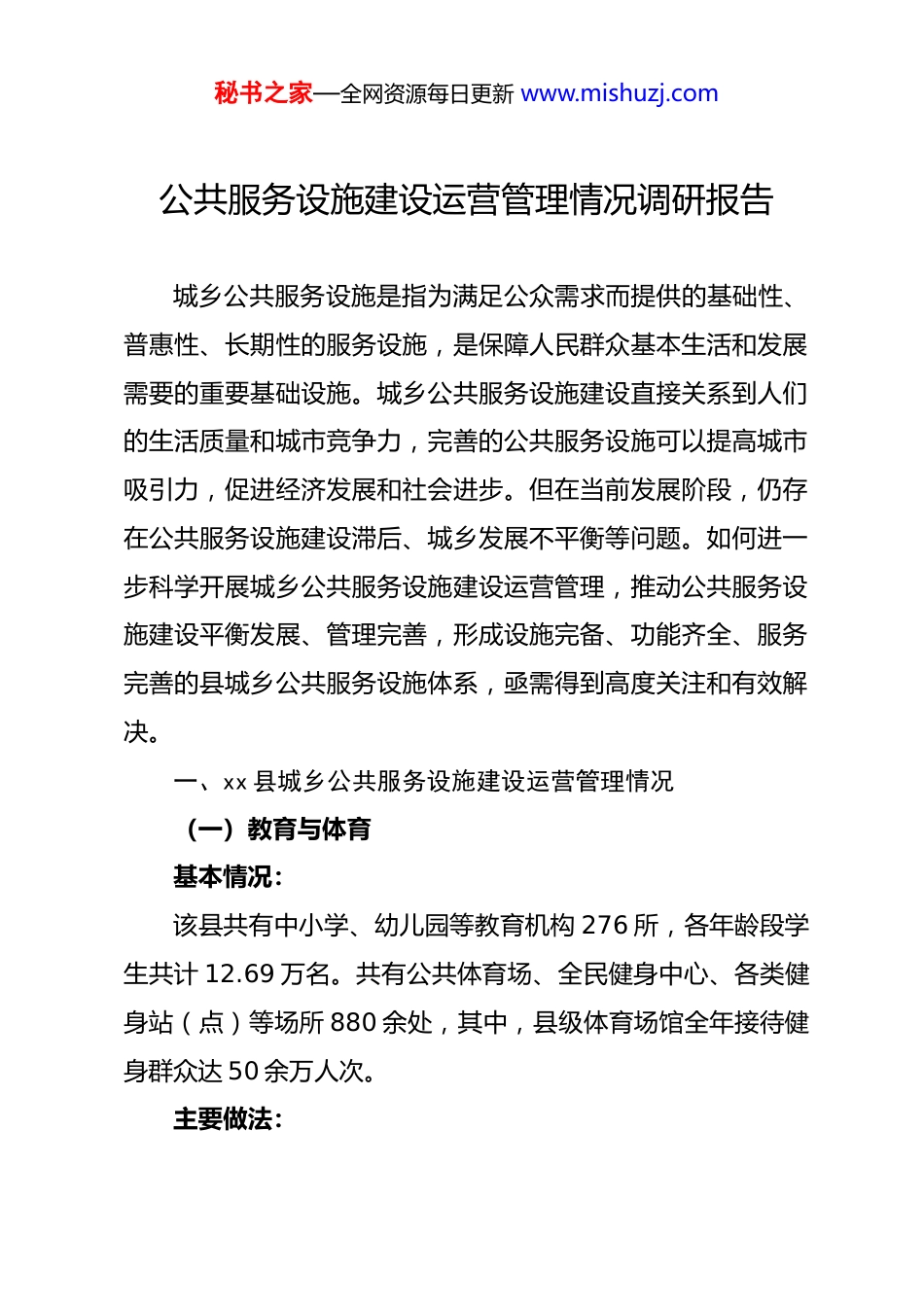 秘书之家—全网资源每日更新 www.mishuzj.com

公共服务设施建设运营管理情况调研报告

城乡公共服务设施是指为满足公众需求而提供的基础性、普惠性、长期性的服务设施，是保障人民群众基本生活和发展需要的重要基础设施。城乡公共服务设施建设直接关系到人们的生活质量和城市竞争力，完善的公共服务设施可以提高城市吸引力，促进经济发展和社会进步。但在当前发展阶段，仍存在公共服务设施建设滞后、城乡发展不平衡等问题。如何进一步科学开展城乡公共服务设施建设运营管理，推动公共服务设施建设平衡发展、管理完善，形成设施完备、功能齐全、服务完善的县城乡公共服务设施体系，亟需得到高度关注和有效解决。

一、xx 县城乡公共服务设施建设运营管理情况

（一）教育与体育

基本情况：

该县共有中小学、幼儿园等教育机构 276 所，各年龄段学生共计 12.69 万名。共有公共体育场、全民健身中心、各类健身站（点）等场所 880 余处，其中，县级体育场馆全年接待健身群众达 50 余万人次。

主要做法：